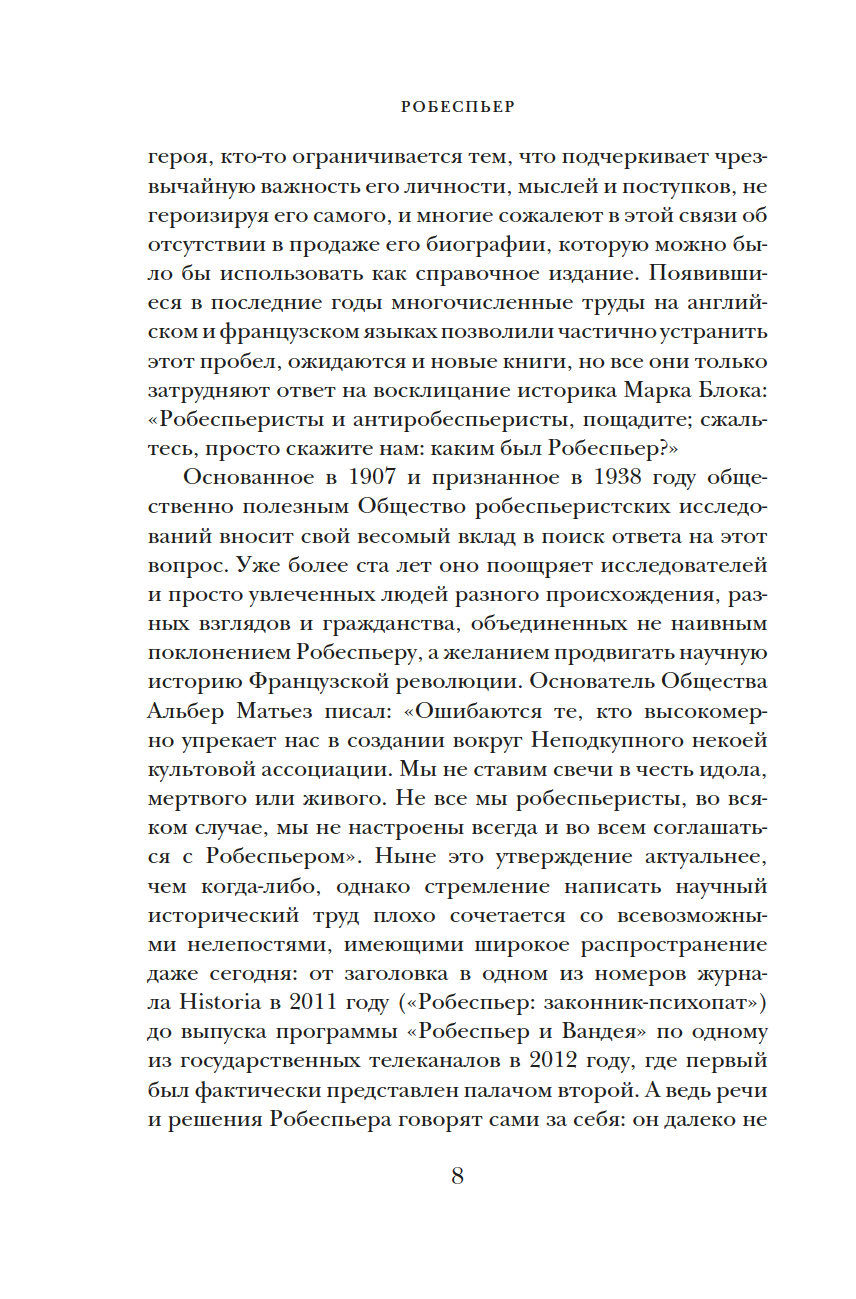 РОБЕСПЬЕР

героя, кто-то ограничивается тем, что подчеркивает чрезвычайную важность его личности, мыслей и поступков, не героизируя его самого, и многие сожалеют в этой связи об отсутствии в продаже его биографии, которую можно было бы использовать как справочное издание. Появившиеся в последние годы многочисленные труды на английском и французском языках позволили частично устранить этот пробел, ожидаются и новые книги, но все они только затрудняют ответ на восклицание историка Марка Блока: «Робеспьеристы и антиробеспьеристы, пощадите; сжальтесь, просто скажите нам: каким был Робеспьер?»

Основанное в 1907 и признанное в 1938 году общественно полезным Общество робеспьеристских исследований вносит свой весомый вклад в поиск ответа на этот вопрос. Уже более ста лет оно поощряет исследователей и просто увлеченных людей разного происхождения, разных взглядов и гражданства, объединенных не наивным поклонением Робеспьеру, а желанием продвигать научную историю Французской революции. Основатель Общества Альбер Матьез писал: «Ошибаются те, кто высокомерно упрекает нас в создании вокруг Неподкупного некоей культовой ассоциации. Мы не ставим свечи в честь идола, мертвого или живого. Не все мы робеспьеристы, во всяком случае, мы не настроены всегда и во всем соглашаться с Робеспьером». Ныне это утверждение актуальнее, чем когда-либо, однако стремление написать научный исторический труд плохо сочетается со всевозможными нелепостями, имеющими широкое распространение даже сегодня: от заголовка в одном из номеров журнала Historia в 2011 году («Робеспьер: законник-психопат») до выпуска программы «Робеспьер и Вандея» по одному из государственных телеканалов в 2012 году, где первый был фактически представлен палачом второй. А ведь речи и решения Робеспьера говорят сами за себя: он далеко не

8